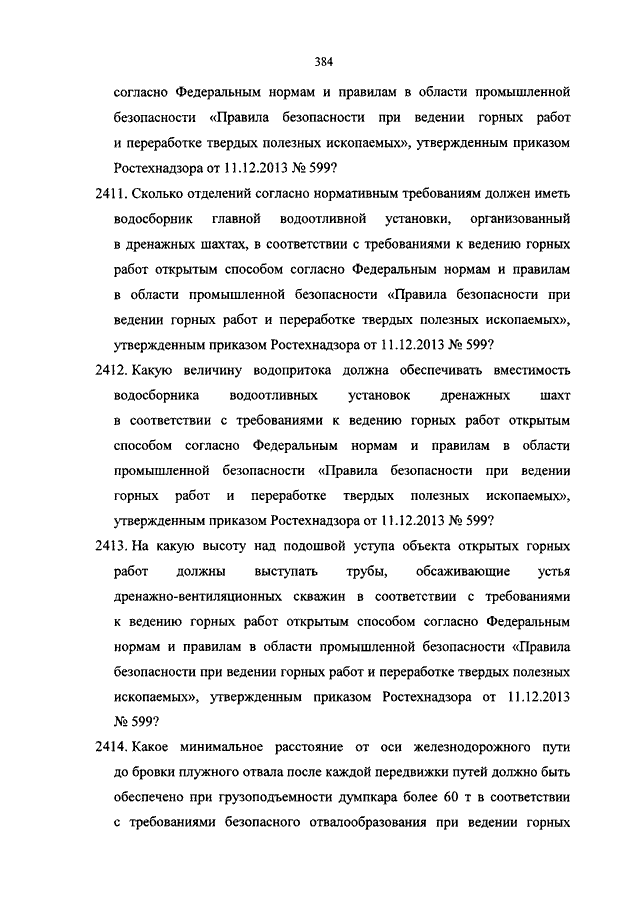 384

согласно Федеральным нормам и правилам в области промышленной безопасности «Правила безопасности при ведении горных работ и переработке твердых полезных ископаемых», утвержденным приказом Ростехнадзора от 11.12.2013 № 599?

2411. Сколько отделений согласно нормативным требованиям должен иметь водосборник главной водоотливной установки, организованный в дренажных шахтах, в соответствии с требованиями к ведению горных работ открытым способом согласно Федеральным нормам и правилам в области промышленной безопасности «Правила безопасности при ведении горных работ и переработке твердых полезных ископаемых», утвержденным приказом Ростехнадзора от 11.12.2013 № 599?

2412. Какую величину водопритока должна обеспечивать вместимость водосборника водоотливных установок дренажных шахт в соответствии с требованиями к ведению горных работ открытым способом согласно Федеральным нормам и правилам в области промышленной безопасности «Правила безопасности при ведении горных работ и переработке твердых полезных ископаемых», утвержденным приказом Ростехнадзора от 11.12.2013 № 599?

2413. На какую высоту над подошвой уступа объекта открытых горных работ должны выступать трубы, обсаживающие устья дренажно-вентиляционных скважин в соответствии с требованиями к ведению горных работ открытым способом согласно Федеральным нормам и правилам в области промышленной безопасности «Правила безопасности при ведении горных работ и переработке твердых полезных ископаемых», утвержденным приказом Ростехнадзора от 11.12.2013 № 599?

2414. Какое минимальное расстояние от оси железнодорожного пути до бровки плужного отвала после каждой передвижки путей должно быть обеспечено при грузоподъемности думпкара более 60 т в соответствии с требованиями безопасного отвалообразования при ведении горных